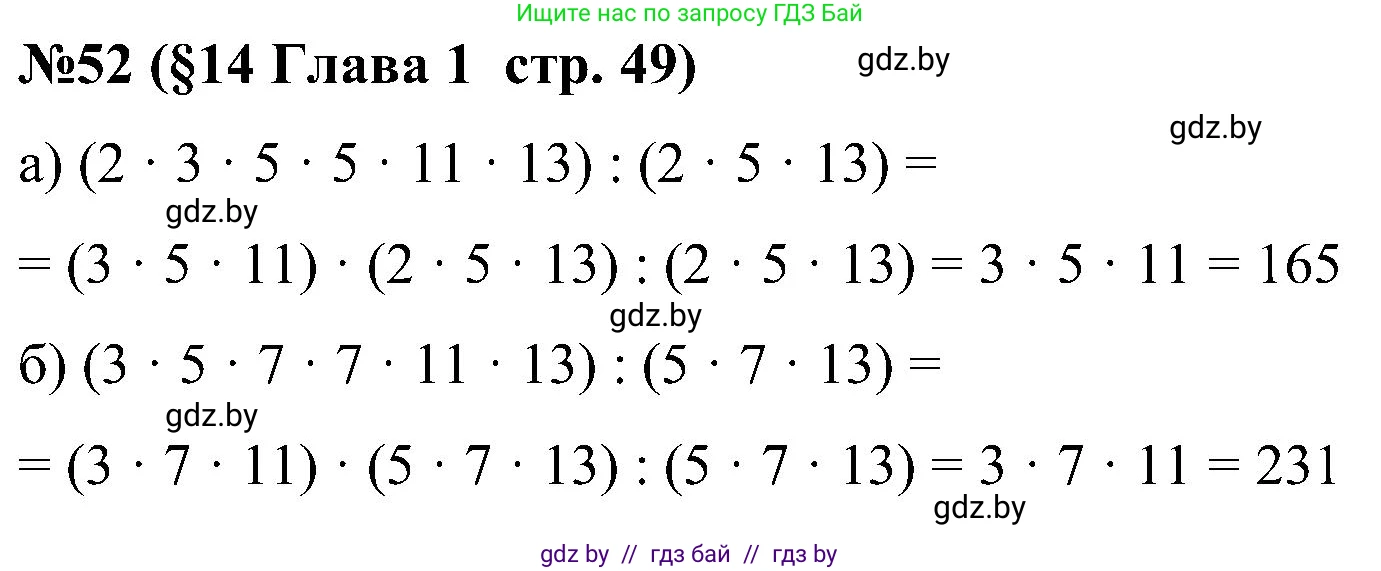 Ищите нас по запросу ГДЗ Бай

№52 (§14 Глава 1 стр. 49)

gdz.by

gdz.by

а) $(2 \cdot 3 \cdot 5 \cdot 5 \cdot 11 \cdot 13) : (2 \cdot 5 \cdot 13) =$

gdz.by

$= (3 \cdot 5 \cdot 11) \cdot (2 \cdot 5 \cdot 13) : (2 \cdot 5 \cdot 13) = 3 \cdot 5 \cdot 11 = 165$

gdz.by

б) $(3 \cdot 5 \cdot 7 \cdot 7 \cdot 11 \cdot 13) : (5 \cdot 7 \cdot 13) =$

gdz.by

$= (3 \cdot 7 \cdot 11) \cdot (5 \cdot 7 \cdot 13) : (5 \cdot 7 \cdot 13) = 3 \cdot 7 \cdot 11 = 231$

gdz.by

gdz by // гдз бай // гдз by